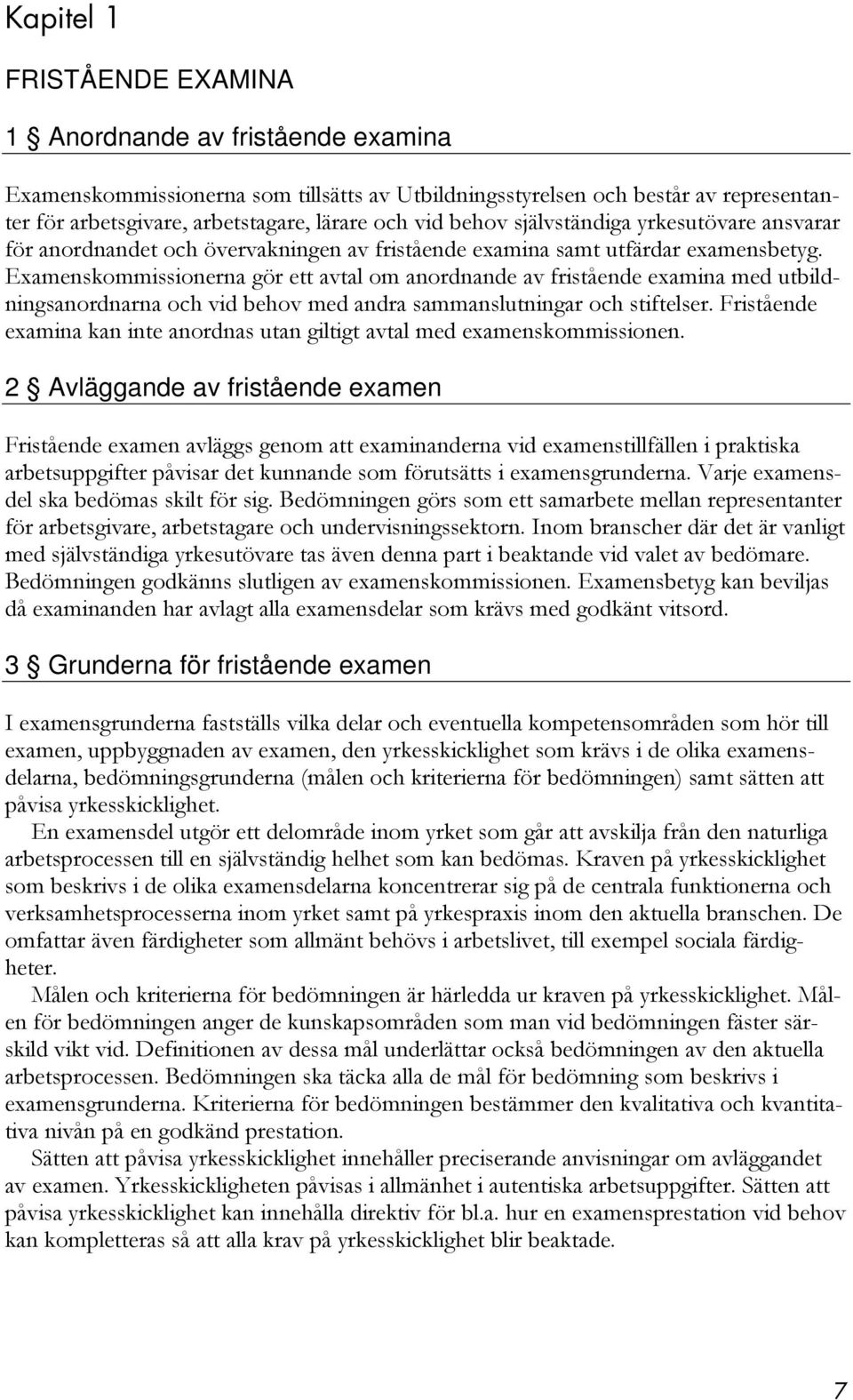 Kapitel 1

FRISTÅENDE EXAMINA

1 § Anordnande av fristående examina

Examenskommissionerna som tillsätts av Utbildningsstyrelsen och består av representanter för arbetsgivare, arbetstagare, lärare och vid behov självständiga yrkesutövare ansvarar för anordnandet och övervakningen av fristående examina samt utfärdar examensbetyg. Examenskommissionerna gör ett avtal om anordnande av fristående examina med utbildningsanordnarna och vid behov med andra sammanslutningar och stiftelser. Fristående examina kan inte anordnas utan giltigt avtal med examenskommissionen.

2 § Avläggande av fristående examen

Fristående examen avläggs genom att examinanderna vid examenstillfällen i praktiska arbetsuppgifter påvisar det kunnande som förutsätts i examensgrunderna. Varje examensdel ska bedömas skilt för sig. Bedömningen görs som ett samarbete mellan representanter för arbetsgivare, arbetstagare och undervisningssektorn. Inom branscher där det är vanligt med självständiga yrkesutövare tas även denna part i beaktande vid valet av bedömare. Bedömningen godkänns slutligen av examenskommissionen. Examensbetyg kan beviljas då examinanden har avlagt alla examensdelar som krävs med godkänt vitsord.

3 § Grunderna för fristående examen

I examensgrunderna fastställs vilka delar och eventuella kompetensområden som hör till examen, uppbyggnaden av examen, den yrkesskicklighet som krävs i de olika examensdelarna, bedömningsgrunderna (målen och kriterierna för bedömningen) samt sätten att påvisa yrkesskicklighet.

En examensdel utgör ett delområde inom yrket som går att avskilja från den naturliga arbetsprocessen till en självständig helhet som kan bedömas. Kraven på yrkesskicklighet som beskrivs i de olika examensdelarna koncentrerar sig på de centrala funktionerna och verksamhetsprocesserna inom yrket samt på yrkespraxis inom den aktuella branschen. De omfattar även färdigheter som allmänt behövs i arbetslivet, till exempel sociala färdigheter.

Målen och kriterierna för bedömningen är härledda ur kraven på yrkesskicklighet. Målen för bedömningen anger de kunskapsområden som man vid bedömningen fäster särskild vikt vid. Definitionen av dessa mål underlättar också bedömningen av den aktuella arbetsprocessen. Bedömningen ska täcka alla de mål för bedömning som beskrivs i examensgrunderna. Kriterierna för bedömningen bestämmer den kvalitativa och kvantitativa nivån på en godkänd prestation.

Sätten att påvisa yrkesskicklighet innehåller preciserande anvisningar om avläggandet av examen. Yrkesskickligheten påvisas i allmänhet i autentiska arbetsuppgifter. Sätten att påvisa yrkesskicklighet kan innehålla direktiv för bl.a. hur en examensprestation vid behov kan kompletteras så att alla krav på yrkesskicklighet blir beaktade.

7